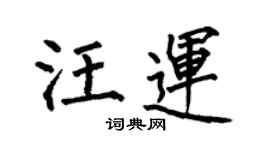 汪運
词典网